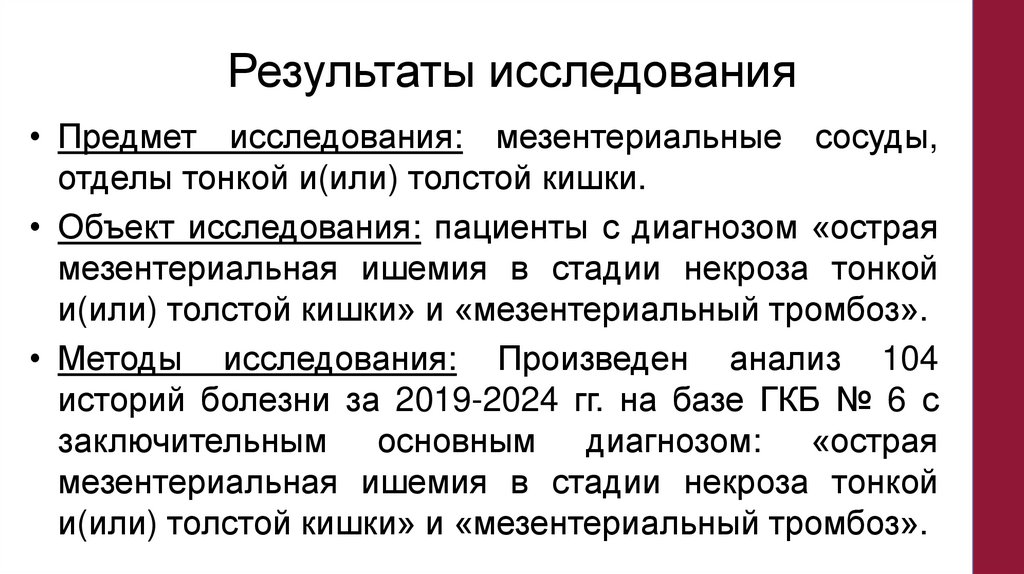 Результаты исследования

• Предмет исследования: мезентериальные сосуды, отделы тонкой и(или) толстой кишки.

• Объект исследования: пациенты с диагнозом «острая мезентериальная ишемия в стадии некроза тонкой и(или) толстой кишки» и «мезентериальный тромбоз».

• Методы исследования: Произведен анализ 104 историй болезни за 2019-2024 гг. на базе ГКБ № 6 с заключительным основным диагнозом: «острая мезентериальная ишемия в стадии некроза тонкой и(или) толстой кишки» и «мезентериальный тромбоз».